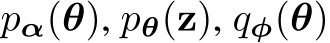 $p_{\boldsymbol{\alpha}}(\boldsymbol{\theta}), p_{\boldsymbol{\theta}}(\mathbf{z}), q_{\boldsymbol{\phi}}(\boldsymbol{\theta})$